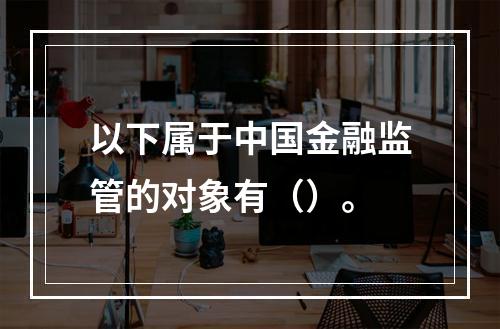 以下属于中国金融监管的对象有（）。